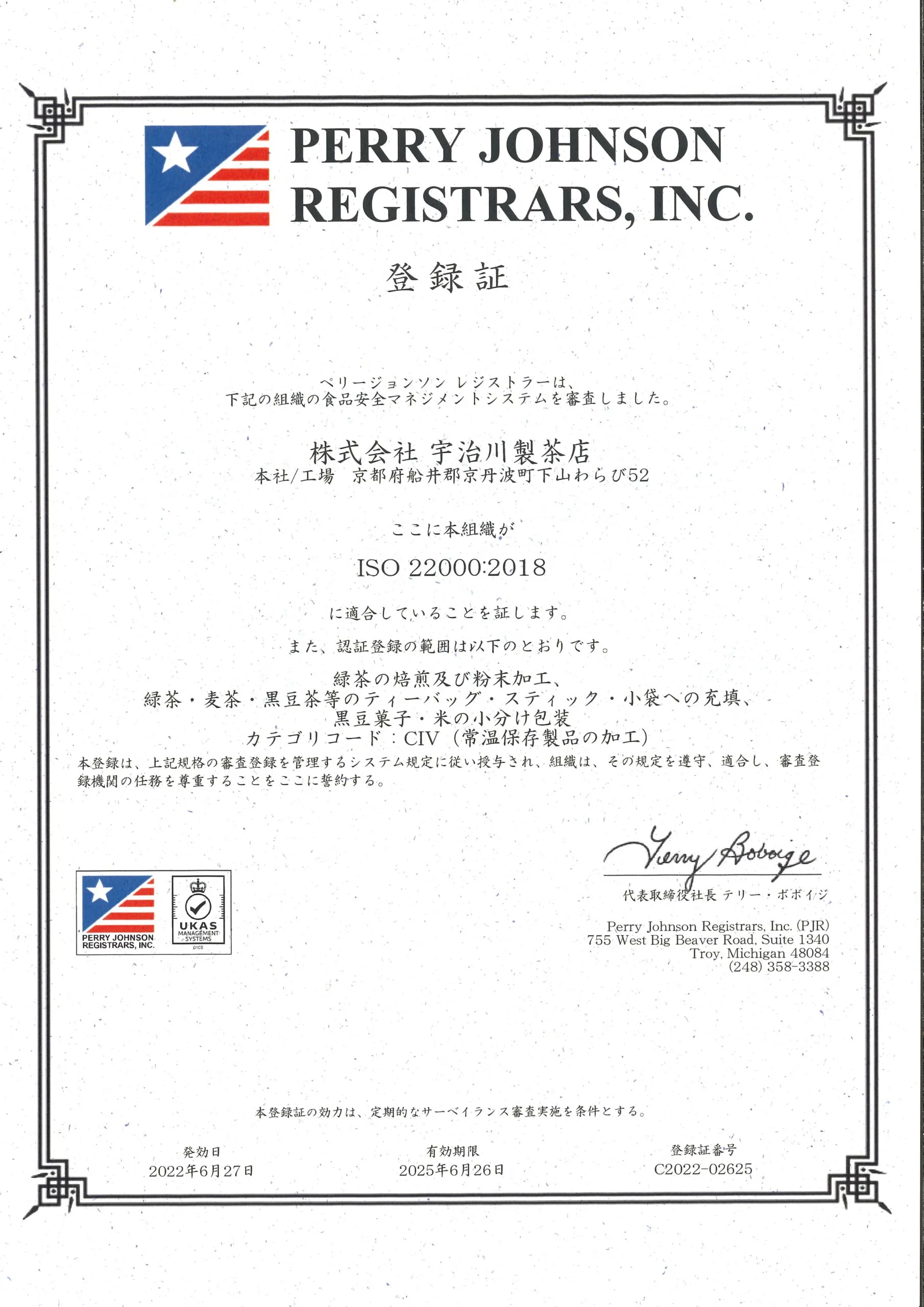 PERRY JOHNSON REGISTRARS, INC.

登録証

ペリージョンソン レジストラーは、
下記の組織の食品安全マネジメントシステムを審査しました。

株式会社 宇治川製茶店
本社/工場 京都府船井郡京丹波町下山わらび52

ここに本組織が

ISO 22000:2018

に適合していることを証します。

また、認証登録の範囲は以下のとおりです。

緑茶の焙煎及び粉末加工、
緑茶・麦茶・黒豆茶等のティーバッグ・スティック・小袋への充填、
黒豆菓子・米の小分け包装
カテゴリコード：CIV（常温保存製品の加工）

本登録は、上記規格の審査登録を管理するシステム規定に従い授与され、組織は、その規定を遵守、適合し、審査登録機関の任務を尊重することをここに誓約する。

PERRY JOHNSON REGISTRARS, INC.

UKAS MANAGEMENT SYSTEMS 0105

Terry Boboige
代表取締役社長 テリー・ボボイジ

Perry Johnson Registrars, Inc. (PJR)
755 West Big Beaver Road, Suite 1340
Troy, Michigan 48084
(248) 358-3388

本登録証の効力は、定期的なサーベイランス審査実施を条件とする。

発効日
2022年6月27日

有効期限
2025年6月26日

登録証番号
C2022-02625